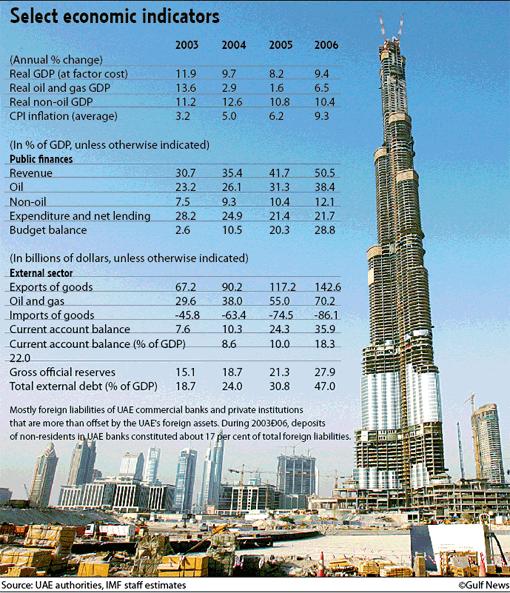 Select economic indicators

| | 2003 | 2004 | 2005 | 2006 |
|---|---|---|---|---|
| (Annual % change) | | | | |
| Real GDP (at factor cost) | 11.9 | 9.7 | 8.2 | 9.4 |
| Real oil and gas GDP | 13.6 | 2.9 | 1.6 | 6.5 |
| Real non-oil GDP | 11.2 | 12.6 | 10.8 | 10.4 |
| CPI inflation (average) | 3.2 | 5.0 | 6.2 | 9.3 |
| (In % of GDP, unless otherwise indicated) | | | | |
| Public finances | | | | |
| Revenue | 30.7 | 35.4 | 41.7 | 50.5 |
| Oil | 23.2 | 26.1 | 31.3 | 38.4 |
| Non-oil | 7.5 | 9.3 | 10.4 | 12.1 |
| Expenditure and net lending | 28.2 | 24.9 | 21.4 | 21.7 |
| Budget balance | 2.6 | 10.5 | 20.3 | 28.8 |
| (In billions of dollars, unless otherwise indicated) | | | | |
| External sector | | | | |
| Exports of goods | 67.2 | 90.2 | 117.2 | 142.6 |
| Oil and gas | 29.6 | 38.0 | 55.0 | 70.2 |
| Imports of goods | -45.8 | -63.4 | -74.5 | -86.1 |
| Current account balance | 7.6 | 10.3 | 24.3 | 35.9 |
| Current account balance (% of GDP) | 8.6 | 10.0 | 18.3 | |
| 22.0 | | | | |
| Gross official reserves | 15.1 | 18.7 | 21.3 | 27.9 |
| Total external debt (% of GDP) | 18.7 | 24.0 | 30.8 | 47.0 |

Mostly foreign liabilities of UAE commercial banks and private institutions that are more than offset by the UAE's foreign assets. During 2003Ð06, deposits of non-residents in UAE banks constituted about 17 per cent of total foreign liabilities.

Source: UAE authorities, IMF staff estimates

©Gulf News